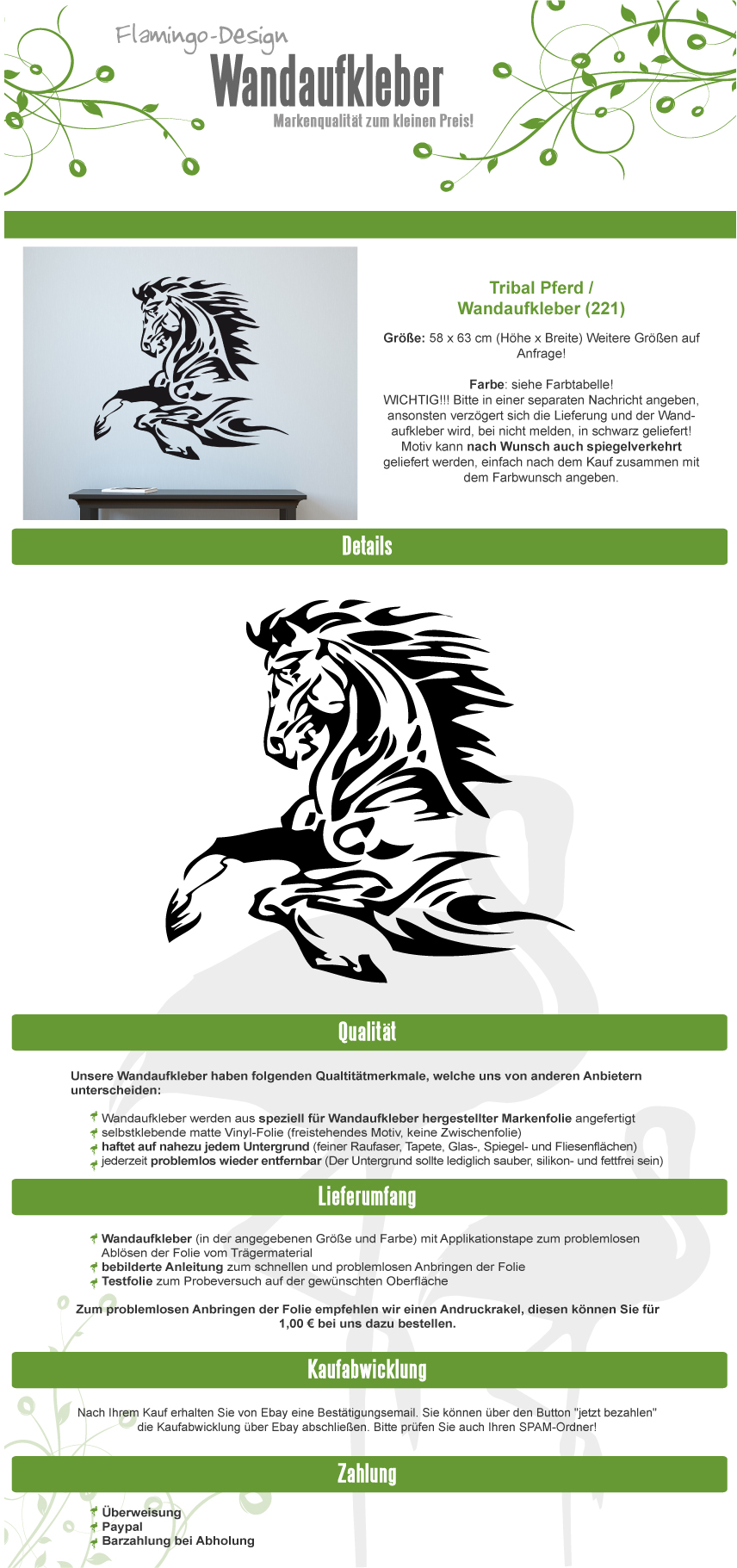 Flamingo-Design
Wandaufkleber
Markenqualität zum kleinen Preis!

Tribal Pferd /
Wandaufkleber (221)

Größe: 58 x 63 cm (Höhe x Breite) Weitere Größen auf Anfrage!

Farbe: siehe Farbtabelle!
WICHTIG!!! Bitte in einer separaten Nachricht angeben, ansonsten verzögert sich die Lieferung und der Wandaufkleber wird, bei nicht melden, in schwarz geliefert! Motiv kann nach Wunsch auch spiegelverkehrt geliefert werden, einfach nach dem Kauf zusammen mit dem Farbwunsch angeben.

Details

Qualität

Unsere Wandaufkleber haben folgenden Qualtitätmerkmale, welche uns von anderen Anbietern unterscheiden:

Wandaufkleber werden aus speziell für Wandaufkleber hergestellter Markenfolie angefertigt
selbstklebende matte Vinyl-Folie (freistehendes Motiv, keine Zwischenfolie)
haftet auf nahezu jedem Untergrund (feiner Raufaser, Tapete, Glas-, Spiegel- und Fliesenflächen)
jederzeit problemlos wieder entfernbar (Der Untergrund sollte lediglich sauber, silikon- und fettfrei sein)

Lieferumfang

Wandaufkleber (in der angegebenen Größe und Farbe) mit Applikationstape zum problemlosen Ablösen der Folie vom Trägermaterial
bebilderte Anleitung zum schnellen und problemlosen Anbringen der Folie
Testfolie zum Probeversuch auf der gewünschten Oberfläche

Zum problemlosen Anbringen der Folie empfehlen wir einen Andruckrakel, diesen können Sie für 1,00 € bei uns dazu bestellen.

Kaufabwicklung

Nach Ihrem Kauf erhalten Sie von Ebay eine Bestätigungsemail. Sie können über den Button "jetzt bezahlen" die Kaufabwicklung über Ebay abschließen. Bitte prüfen Sie auch Ihren SPAM-Ordner!

Zahlung

Überweisung
Paypal
Barzahlung bei Abholung